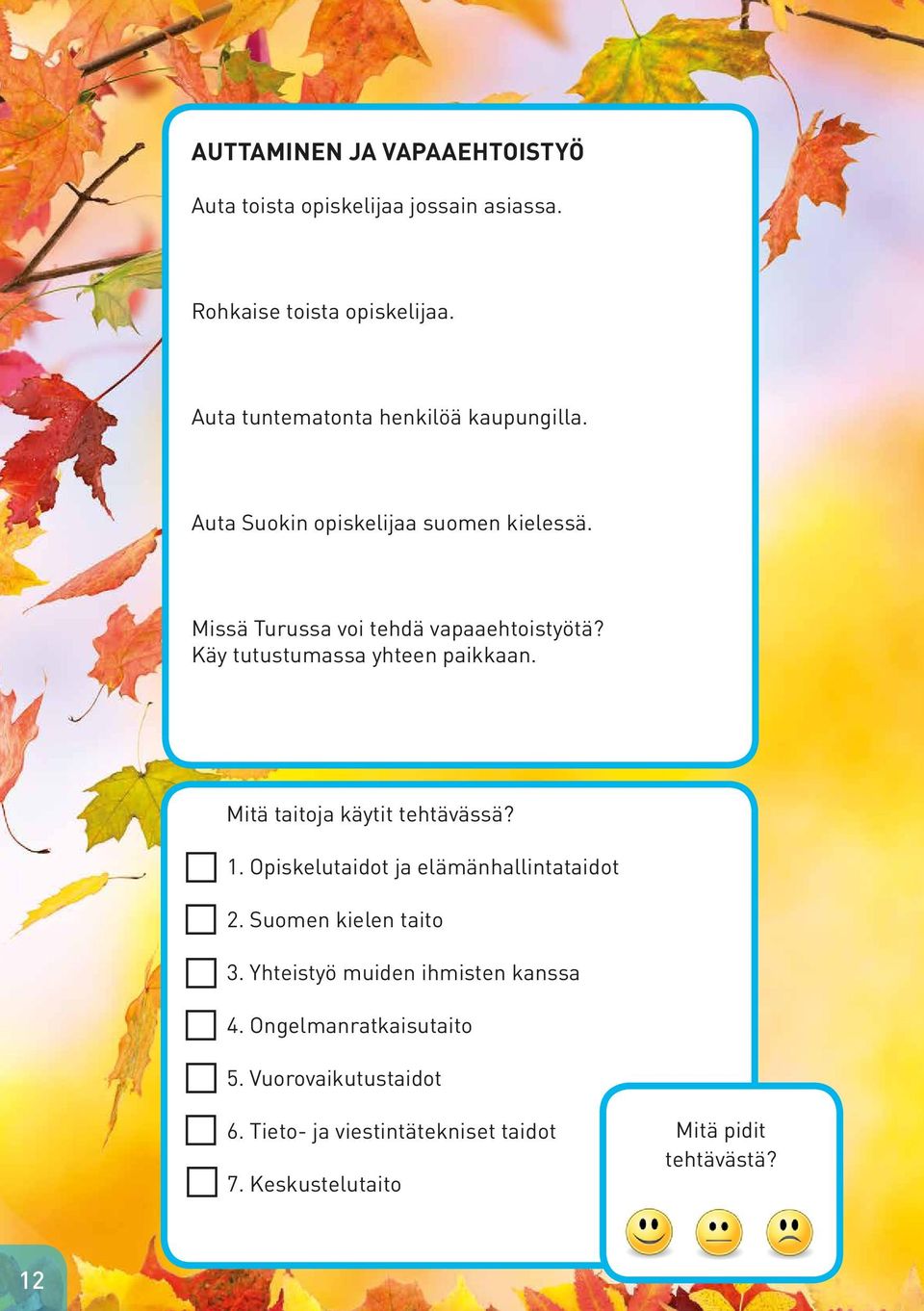 AUTTAMINEN JA VAPAAEHTOISTYÖ

Auta toista opiskelijaa jossain asiassa.

Rohkaise toista opiskelijaa.

Auta tuntematonta henkilöä kaupungilla.

Auta Suokin opiskelijaa suomen kielessä.

Missä Turussa voi tehdä vapaaehtoistyötä? Käy tutustumassa yhteen paikkaan.

Mitä taitoja käytit tehtävässä?

1. Opiskelutaidot ja elämänhallintataidot

2. Suomen kielen taito

3. Yhteistyö muiden ihmisten kanssa

4. Ongelmanratkaisutaito

5. Vuorovaikutustaidot

6. Tieto- ja viestintätekniset taidot

7. Keskustelutaito

Mitä pidit tehtävästä?

12